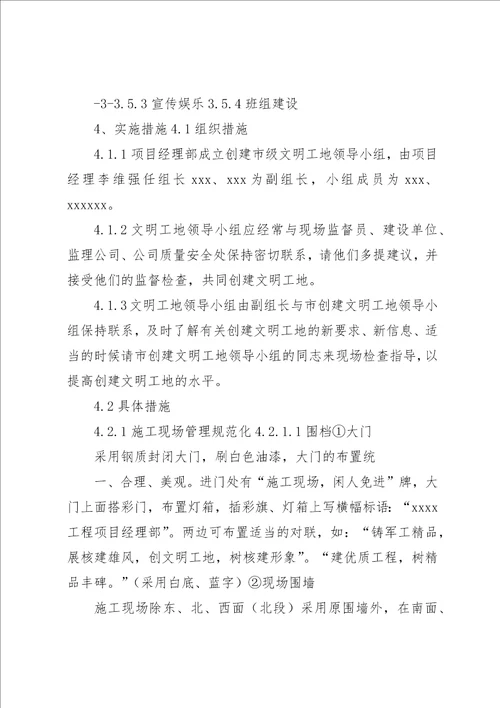 -3-3.5.3 宣传娱乐 3.5.4 班组建设

4、实施措施 4.1 组织措施

4.1.1 项目经理部成立创建市级文明工地领导小组，由项目经理李维强任组长 xxx、xxx 为副组长，小组成员为 xxx、xxxxxx。

4.1.2 文明工地领导小组应经常与现场监督员、建设单位、监理公司、公司质量安全处保持密切联系，请他们多提建议，并接受他们的监督检查，共同创建文明工地。

4.1.3 文明工地领导小组由副组长与市创建文明工地领导小组保持联系，及时了解有关创建文明工地的新要求、新信息、适当的时候请市创建文明工地领导小组的同志来现场检查指导，以提高创建文明工地的水平。

4.2 具体措施

4.2.1 施工现场管理规范化 4.2.1.1 围档①大门

采用钢质封闭大门，刷白色油漆，大门的布置统

一、合理、美观。进门处有“施工现场，闲人免进”牌，大门上面搭彩门，布置灯箱，插彩旗、灯箱上写横幅标语：“xxxx 工程项目经理部”。两边可布置适当的对联，如：“铸军工精品，展核建雄风，创文明工地，树核建形象”。“建优质工程，树精品丰碑。”（采用白底、蓝字）②现场围墙

施工现场除东、北、西面（北段）采用原围墙外，在南面、